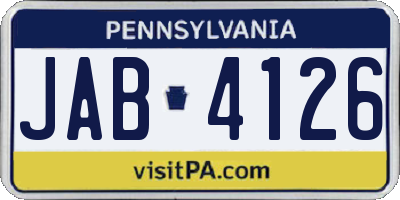 PENNSYLVANIA

JAB 4126

visitPA.com